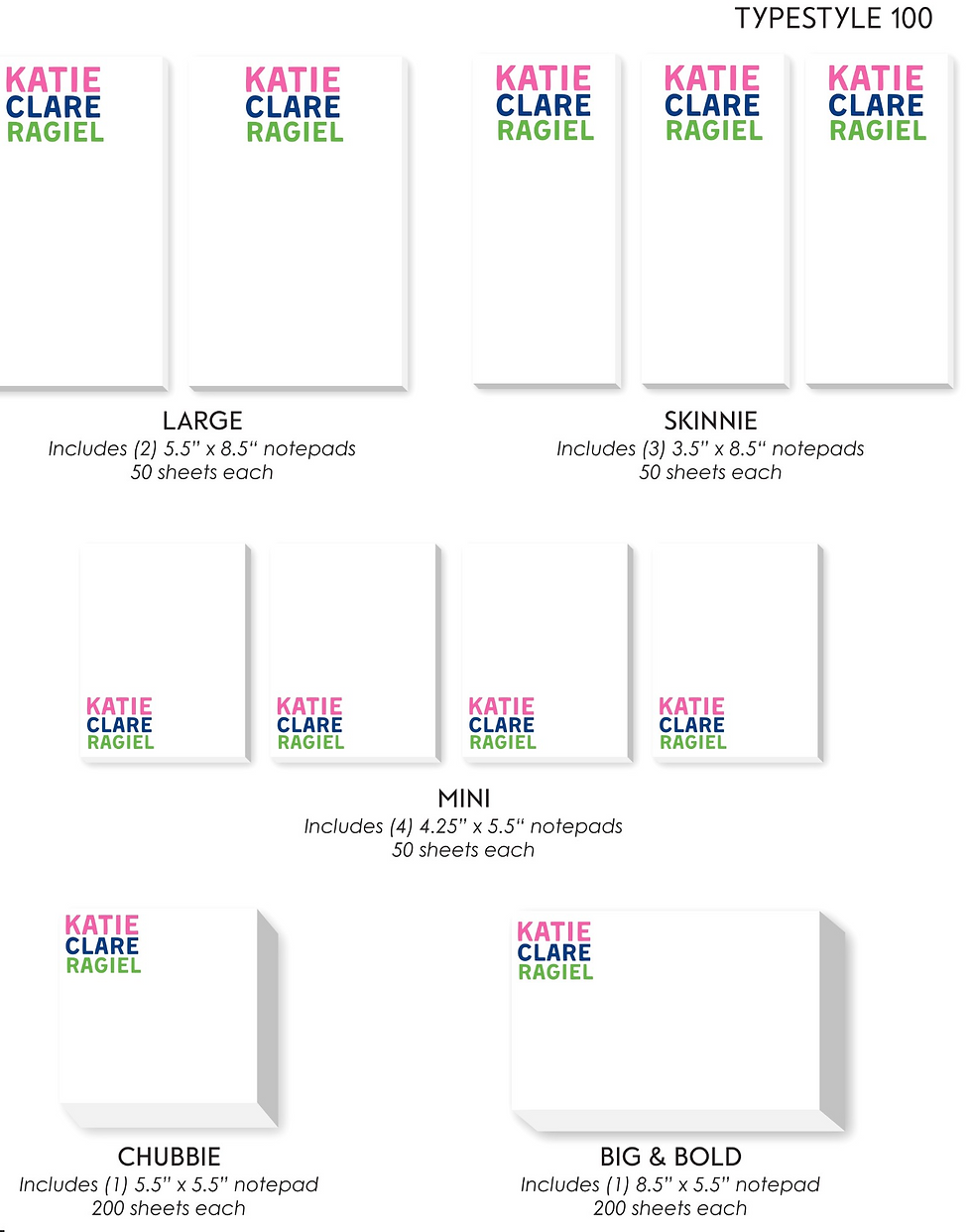 TYPESTYLE 100

KATIE
CLARE
RAGIEL

KATIE
CLARE
RAGIEL

LARGE
Includes (2) 5.5" x 8.5" notepads
50 sheets each

KATIE
CLARE
RAGIEL

KATIE
CLARE
RAGIEL

KATIE
CLARE
RAGIEL

SKINNIE
Includes (3) 3.5" x 8.5" notepads
50 sheets each

KATIE
CLARE
RAGIEL

KATIE
CLARE
RAGIEL

KATIE
CLARE
RAGIEL

KATIE
CLARE
RAGIEL

MINI
Includes (4) 4.25" x 5.5" notepads
50 sheets each

KATIE
CLARE
RAGIEL

CHUBBIE
Includes (1) 5.5" x 5.5" notepad
200 sheets each

KATIE
CLARE
RAGIEL

BIG & BOLD
Includes (1) 8.5" x 5.5" notepad
200 sheets each